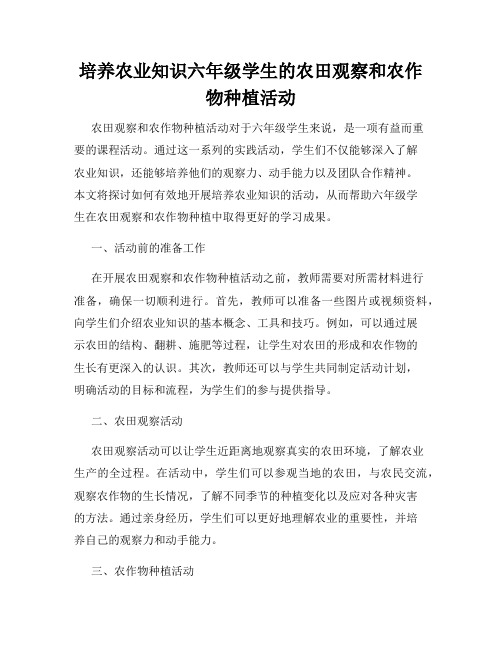 培养农业知识六年级学生的农田观察和农作物种植活动

农田观察和农作物种植活动对于六年级学生来说，是一项有益而重要的课程活动。通过这一系列的实践活动，学生们不仅能够深入了解农业知识，还能够培养他们的观察力、动手能力以及团队合作精神。本文将探讨如何有效地开展培养农业知识的活动，从而帮助六年级学生在农田观察和农作物种植中取得更好的学习成果。

一、活动前的准备工作

在开展农田观察和农作物种植活动之前，教师需要对所需材料进行准备，确保一切顺利进行。首先，教师可以准备一些图片或视频资料，向学生们介绍农业知识的基本概念、工具和技巧。例如，可以通过展示农田的结构、翻耕、施肥等过程，让学生对农田的形成和农作物的生长有更深入的认识。其次，教师还可以与学生共同制定活动计划，明确活动的目标和流程，为学生们的参与提供指导。

二、农田观察活动

农田观察活动可以让学生近距离地观察真实的农田环境，了解农业生产的全过程。在活动中，学生们可以参观当地的农田，与农民交流，观察农作物的生长情况，了解不同季节的种植变化以及应对各种灾害的方法。通过亲身经历，学生们可以更好地理解农业的重要性，并培养自己的观察力和动手能力。

三、农作物种植活动